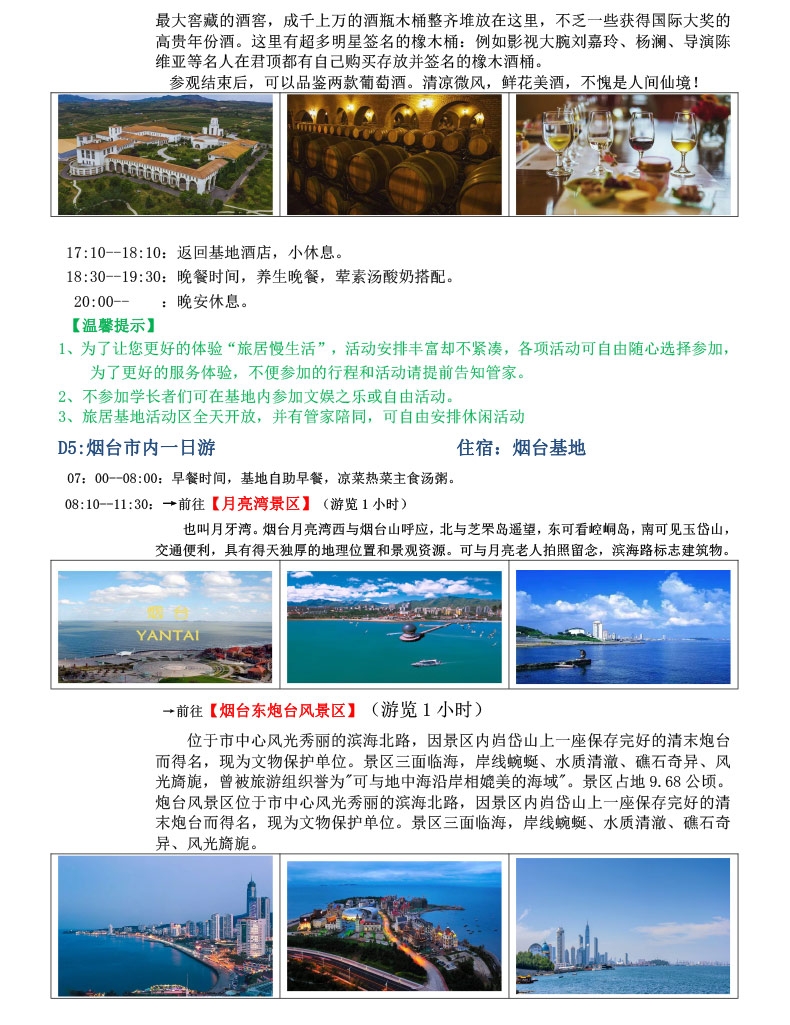 最大窖藏的酒窖，成千上万的酒瓶木桶整齐堆放在这里，不乏一些获得国际大奖的高贵年份酒。这里有超多明星签名的橡木桶：例如影视大腕刘嘉玲、杨澜、导演陈维亚等名人在君顶都有自己购买存放并签名的橡木酒桶。

参观结束后，可以品鉴两款葡萄酒。清凉微风，鲜花美酒，不愧是人间仙境！

17:10--18:10：返回基地酒店，小休息。

18:30--19:30：晚餐时间，养生晚餐，荤素汤酸奶搭配。

20:00-- ：晚安休息。

【温馨提示】

1、为了让您更好的体验“旅居慢生活”，活动安排丰富却不紧凑，各项活动可自由随心选择参加，为了更好的服务体验，不便参加的行程和活动请提前告知管家。

2、不参加学长者们可在基地内参加文娱之乐或自由活动。

3、旅居基地活动区全天开放，并有管家陪同，可自由安排休闲活动

D5:烟台市内一日游 住宿：烟台基地

07：00--08:00：早餐时间，基地自助早餐，凉菜热菜主食汤粥。

08:10--11:30：→前往【月亮湾景区】（游览 1 小时）

也叫月牙湾。烟台月亮湾西与烟台山呼应，北与芝罘岛遥望，东可看崆峒岛，南可见玉岱山，交通便利，具有得天独厚的地理位置和景观资源。可与月亮老人拍照留念，滨海路标志建筑物。

烟台
YANTAI

→前往【烟台东炮台风景区】（游览 1 小时）

位于市中心风光秀丽的滨海北路，因景区内岿岱山上一座保存完好的清末炮台而得名，现为文物保护单位。景区三面临海，岸线蜿蜒、水质清澈、礁石奇异、风光旖旎，曾被旅游组织誉为"可与地中海沿岸相媲美的海域"。景区占地 9.68 公顷。炮台风景区位于市中心风光秀丽的滨海北路，因景区内岿岱山上一座保存完好的清末炮台而得名，现为文物保护单位。景区三面临海，岸线蜿蜒、水质清澈、礁石奇异、风光旖旎。